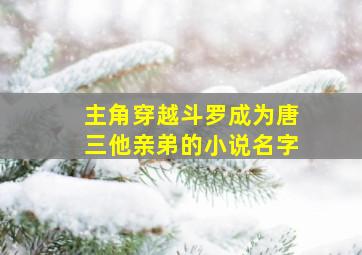 主角穿越斗罗成为唐三他亲弟的小说名字